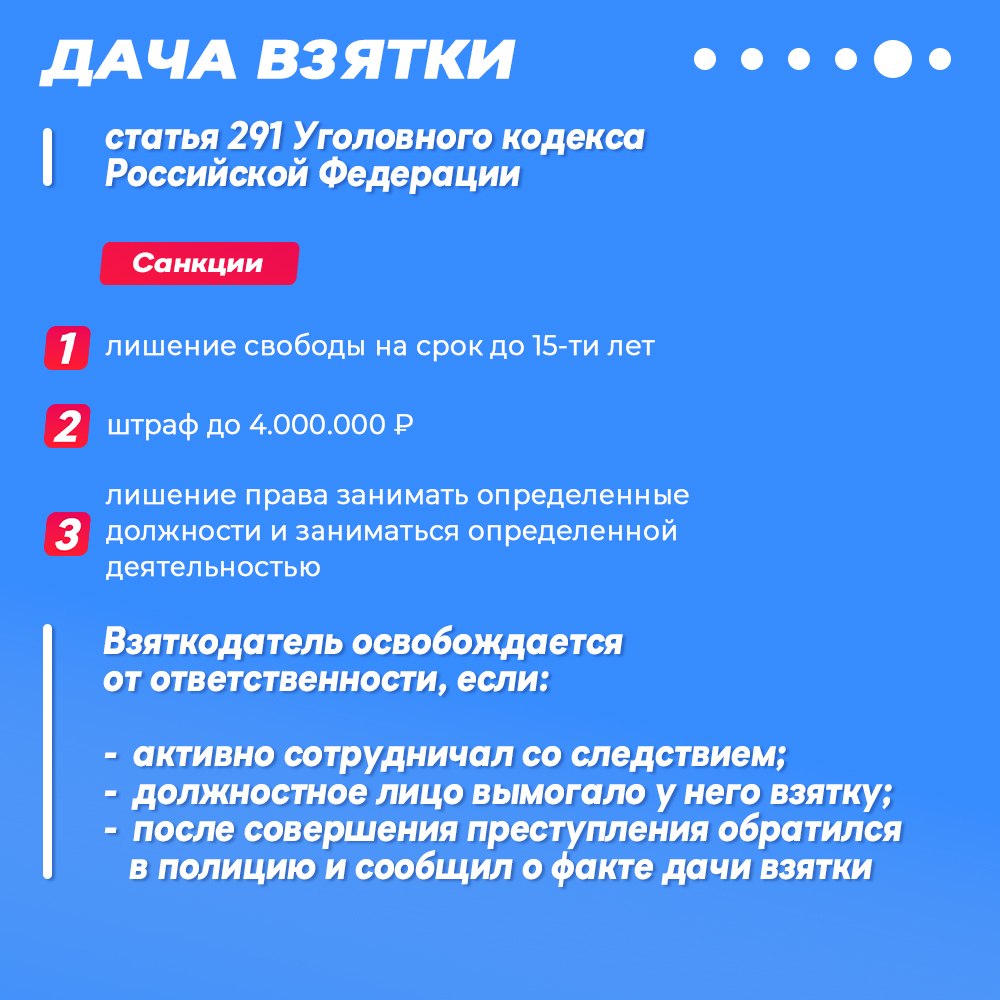 ДАЧА ВЗЯТКИ

статья 291 Уголовного кодекса Российской Федерации

Санкции

1 лишение свободы на срок до 15-ти лет

2 штраф до 4.000.000 ₽

3 лишение права занимать определенные должности и заниматься определенной деятельностью

Взяткодатель освобождается от ответственности, если:

- активно сотрудничал со следствием;
- должностное лицо вымогало у него взятку;
- после совершения преступления обратился в полицию и сообщил о факте дачи взятки